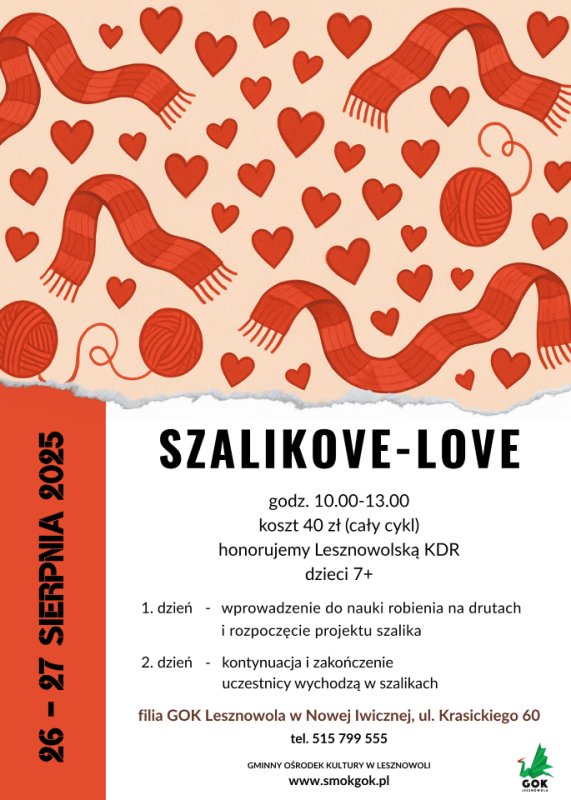 26 - 27 SIERPNIA 2025

SZALIKOVE-LOVE

godz. 10.00-13.00
koszt 40 zł (cały cykl)
honorujemy Lesznowolską KDR
dzieci 7+

1. dzień - wprowadzenie do nauki robienia na drutach i rozpoczęcie projektu szalika

2. dzień - kontynuacja i zakończenie uczestnicy wychodzą w szalikach

filia GOK Lesznowola w Nowej Iwicznej, ul. Krasickiego 60

tel. 515 799 555

GMINNY OŚRODEK KULTURY W LESZNOWOLI
www.smokgok.pl

GOK
LESZNOWOLA